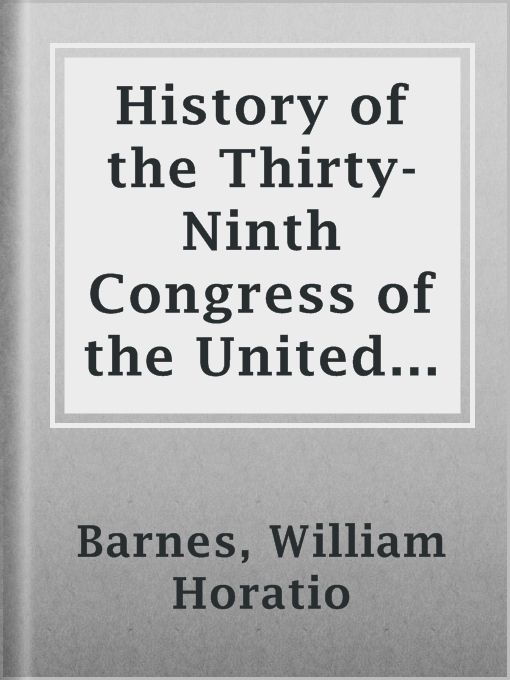 History of the Thirty-Ninth Congress of the United…

Barnes, William Horatio